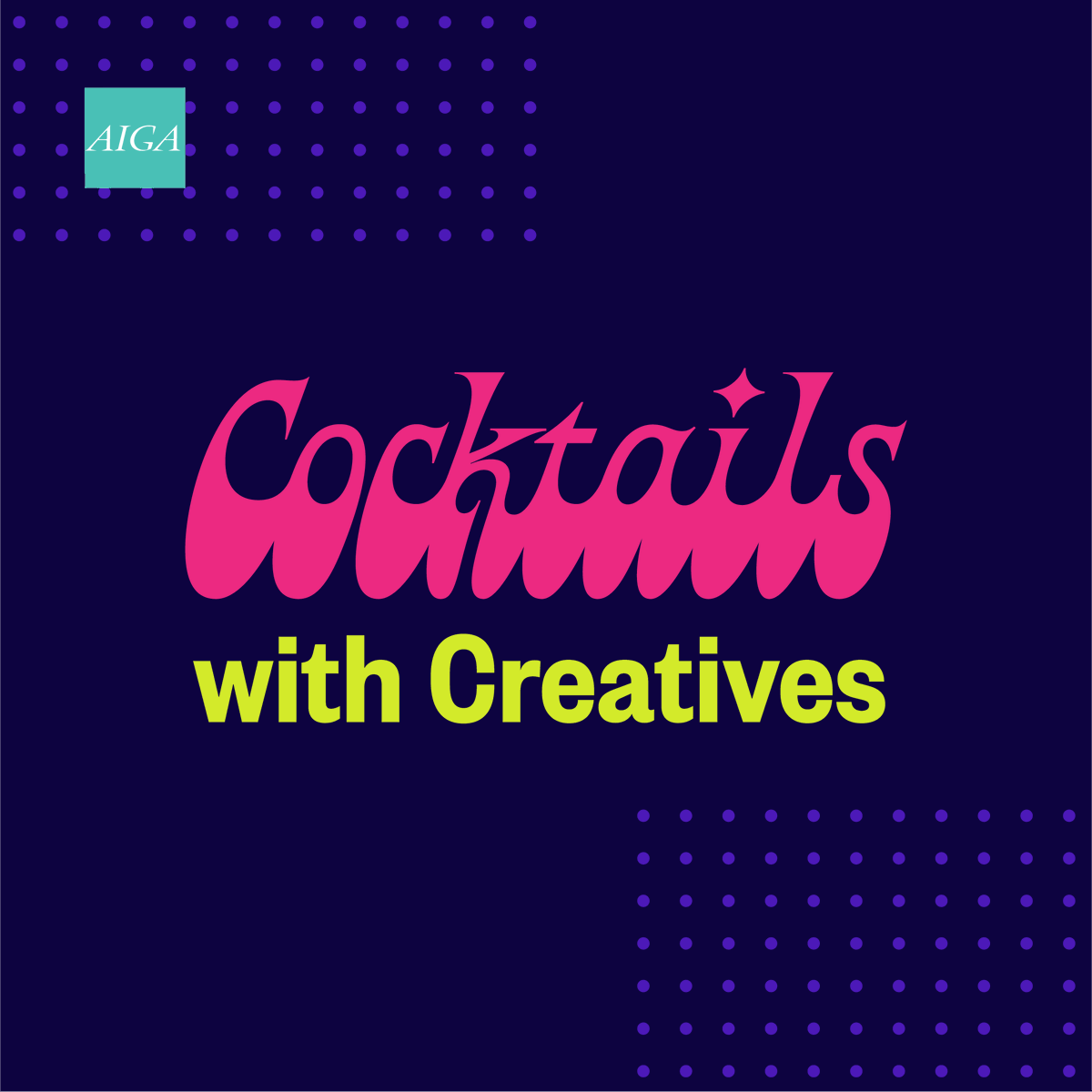 AIGA

Cocktails
with Creatives